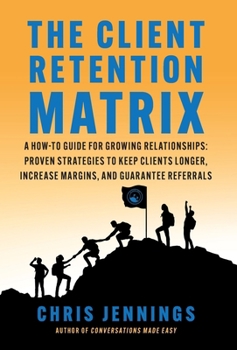 THE CLIENT RETENTION MATRIX

A HOW-TO GUIDE FOR GROWING RELATIONSHIPS: PROVEN STRATEGIES TO KEEP CLIENTS LONGER, INCREASE MARGINS, AND GUARANTEE REFERRALS

CHRIS JENNINGS

AUTHOR OF CONVERSATIONS MADE EASY